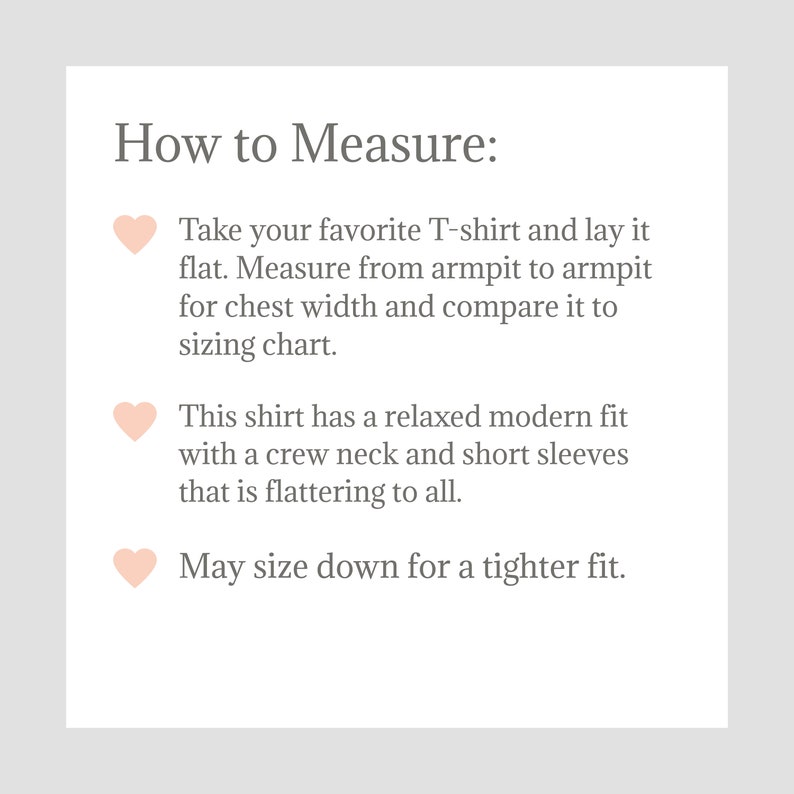 How to Measure:

Take your favorite T-shirt and lay it flat. Measure from armpit to armpit for chest width and compare it to sizing chart.

This shirt has a relaxed modern fit with a crew neck and short sleeves that is flattering to all.

May size down for a tighter fit.